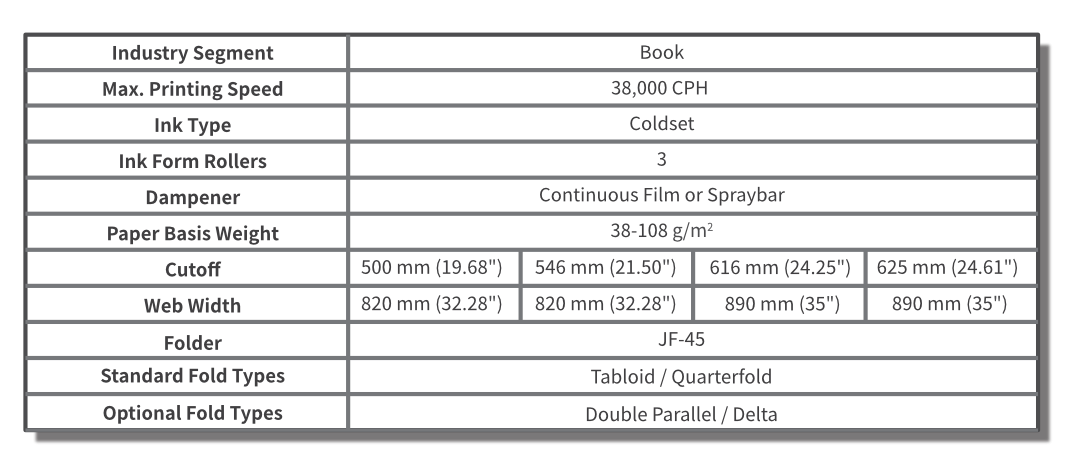 | Industry Segment | Book | | | |
|---|---|---|---|---|
| Max. Printing Speed | 38,000 CPH | | | |
| Ink Type | Coldset | | | |
| Ink Form Rollers | 3 | | | |
| Dampener | Continuous Film or Spraybar | | | |
| Paper Basis Weight | 38-108 g/m$^2$ | | | |
| Cutoff | 500 mm (19.68") | 546 mm (21.50") | 616 mm (24.25") | 625 mm (24.61") |
| Web Width | 820 mm (32.28") | 820 mm (32.28") | 890 mm (35") | 890 mm (35") |
| Folder | JF-45 | | | |
| Standard Fold Types | Tabloid / Quarterfold | | | |
| Optional Fold Types | Double Parallel / Delta | | | |